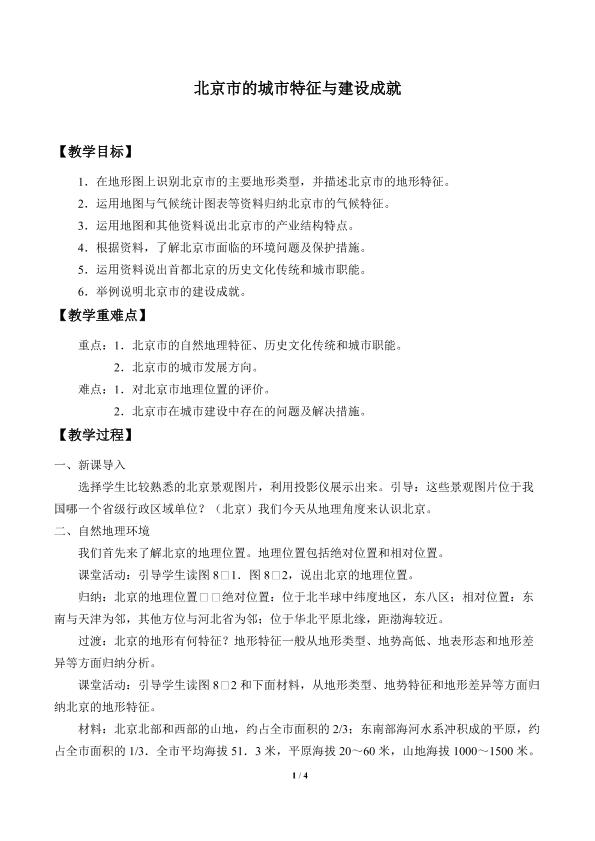 北京市的城市特征与建设成就

【教学目标】

1．在地形图上识别北京市的主要地形类型，并描述北京市的地形特征。

2．运用地图与气候统计图表等资料归纳北京市的气候特征。

3．运用地图和其他资料说出北京市的产业结构特点。

4．根据资料，了解北京市面临的环境问题及保护措施。

5．运用资料说出首都北京的历史文化传统和城市职能。

6．举例说明北京市的建设成就。

【教学重难点】

重点：1．北京市的自然地理特征、历史文化传统和城市职能。

2．北京市的城市发展方向。

难点：1．对北京市地理位置的评价。

2．北京市在城市建设中存在的问题及解决措施。

【教学过程】

一、新课导入

选择学生比较熟悉的北京景观图片，利用投影仪展示出来。引导：这些景观图片位于我国哪一个省级行政区域单位？（北京）我们今天从地理角度来认识北京。

二、自然地理环境

我们首先来了解北京的地理位置。地理位置包括绝对位置和相对位置。

课堂活动：引导学生读图8□1．图8□2，说出北京的地理位置。

归纳：北京的地理位置□□绝对位置：位于北半球中纬度地区，东八区；相对位置：东南与天津为邻，其他方位与河北省为邻；位于华北平原北缘，距渤海较近。

过渡：北京的地形有何特征？地形特征一般从地形类型、地势高低、地表形态和地形差异等方面归纳分析。

课堂活动：引导学生读图8□2和下面材料，从地形类型、地势特征和地形差异等方面归纳北京的地形特征。

材料：北京北部和西部的山地，约占全市面积的2/3；东南部海河水系冲积成的平原，约占全市面积的1/3．全市平均海拔51．3米，平原海拔20～60米，山地海拔1000～1500米。

1 / 4